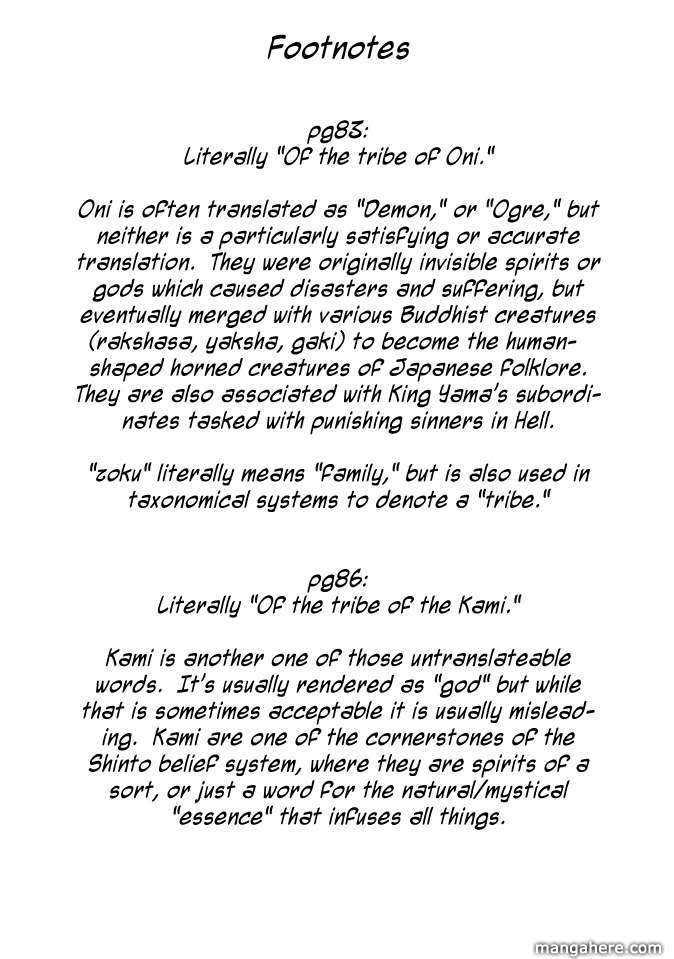 Footnotes

pg83:
Literally "Of the tribe of Oni."

Oni is often translated as "Demon," or "Ogre," but neither is a particularly satisfying or accurate translation. They were originally invisible spirits or gods which caused disasters and suffering, but eventually merged with various Buddhist creatures (rakshasa, yaksha, gaki) to become the human-shaped horned creatures of Japanese folklore. They are also associated with King Yama's subordinates tasked with punishing sinners in Hell.

"zoku" literally means "family," but is also used in taxonomical systems to denote a "tribe."

pg86:
Literally "Of the tribe of the Kami."

Kami is another one of those untranslateable words. It's usually rendered as "god" but while that is sometimes acceptable it is usually misleading. Kami are one of the cornerstones of the Shinto belief system, where they are spirits of a sort, or just a word for the natural/mystical "essence" that infuses all things.

mangahere.com